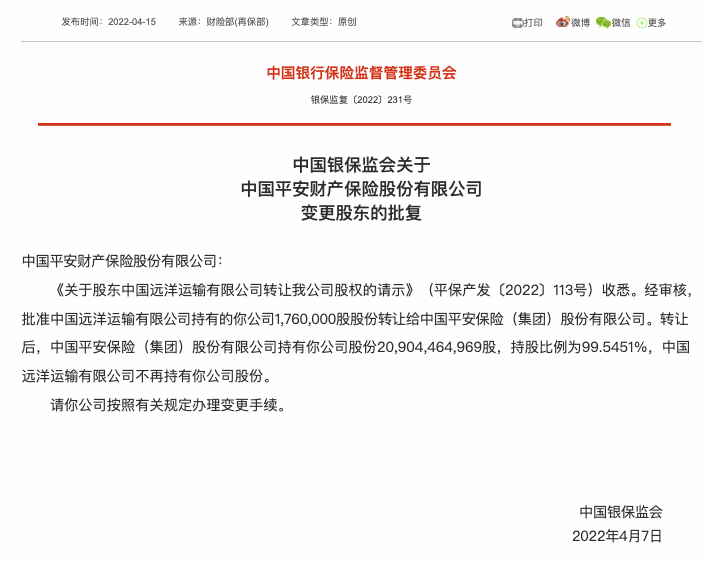 发布时间：2022-04-15　来源：财险部(再保部)　文章类型：原创

打印　微博　微信　更多

中国银行保险监督管理委员会

银保监复〔2022〕231号

中国银保监会关于
中国平安财产保险股份有限公司
变更股东的批复

中国平安财产保险股份有限公司：

《关于股东中国远洋运输有限公司转让我公司股权的请示》（平保产发〔2022〕113号）收悉。经审核，批准中国远洋运输有限公司持有的你公司1,760,000股股份转让给中国平安保险（集团）股份有限公司。转让后，中国平安保险（集团）股份有限公司持有你公司股份20,904,464,969股，持股比例为99.5451%，中国远洋运输有限公司不再持有你公司股份。

请你公司按照有关规定办理变更手续。

中国银保监会
2022年4月7日